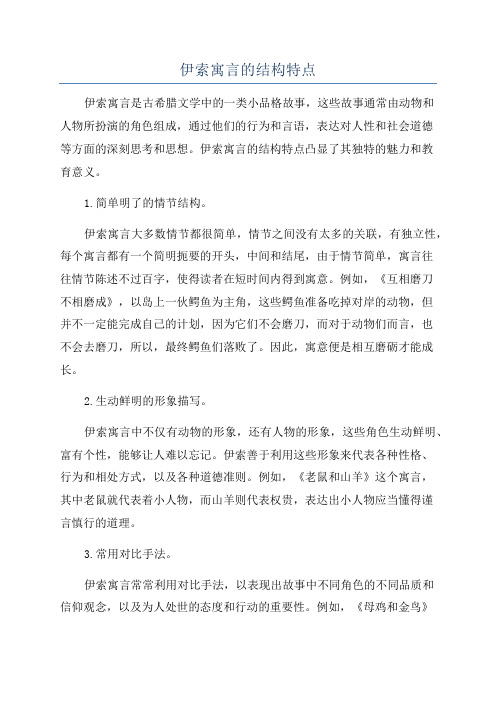 伊索寓言的结构特点

伊索寓言是古希腊文学中的一类小品格故事，这些故事通常由动物和人物所扮演的角色组成，通过他们的行为和言语，表达对人性和社会道德等方面的深刻思考和思想。伊索寓言的结构特点凸显了其独特的魅力和教育意义。

1.简单明了的情节结构。

伊索寓言大多数情节都很简单，情节之间没有太多的关联，有独立性，每个寓言都有一个简明扼要的开头，中间和结尾，由于情节简单，寓言往往情节陈述不过百字，使得读者在短时间内得到寓意。例如，《互相磨刀不相磨成》，以岛上一伙鳄鱼为主角，这些鳄鱼准备吃掉对岸的动物，但并不一定能完成自己的计划，因为它们不会磨刀，而对于动物们而言，也不会去磨刀，所以，最终鳄鱼们落败了。因此，寓意便是相互磨砺才能成长。

2.生动鲜明的形象描写。

伊索寓言中不仅有动物的形象，还有人物的形象，这些角色生动鲜明、富有个性，能够让人难以忘记。伊索善于利用这些形象来代表各种性格、行为和相处方式，以及各种道德准则。例如，《老鼠和山羊》这个寓言，其中老鼠就代表着小人物，而山羊则代表权贵，表达出小人物应当懂得谨言慎行的道理。

3.常用对比手法。

伊索寓言常常利用对比手法，以表现出故事中不同角色的不同品质和信仰观念，以及为人处世的态度和行动的重要性。例如，《母鸡和金鸟》